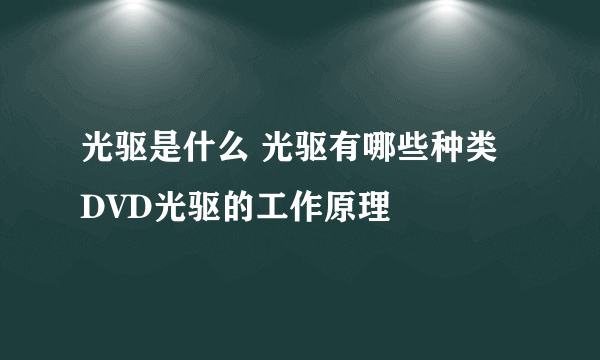 光驱是什么 光驱有哪些种类 DVD光驱的工作原理